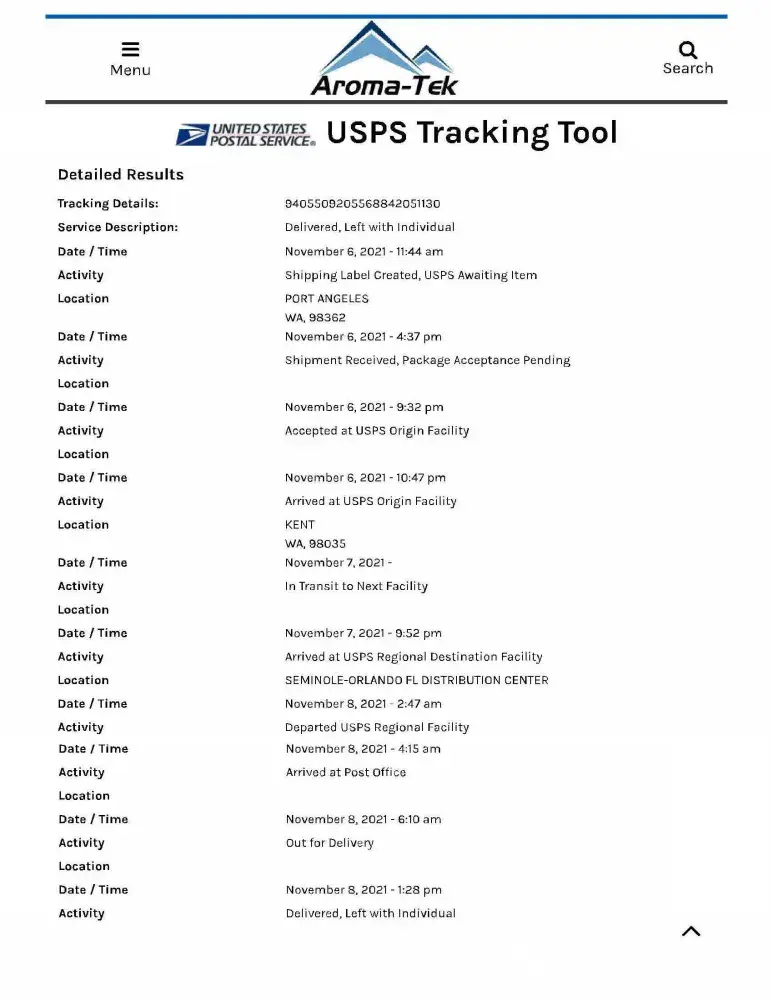 Menu

Aroma-Tek

Search

UNITED STATES POSTAL SERVICE® USPS Tracking Tool

Detailed Results

| | |
|---|---|
| Tracking Details: | 9405509205568842051130 |
| Service Description: | Delivered, Left with Individual |
| Date / Time | November 6, 2021 - 11:44 am |
| Activity | Shipping Label Created, USPS Awaiting Item |
| Location | PORT ANGELES WA, 98362 |
| Date / Time | November 6, 2021 - 4:37 pm |
| Activity | Shipment Received, Package Acceptance Pending |
| Location | |
| Date / Time | November 6, 2021 - 9:32 pm |
| Activity | Accepted at USPS Origin Facility |
| Location | |
| Date / Time | November 6, 2021 - 10:47 pm |
| Activity | Arrived at USPS Origin Facility |
| Location | KENT WA, 98035 |
| Date / Time | November 7, 2021 - |
| Activity | In Transit to Next Facility |
| Location | |
| Date / Time | November 7, 2021 - 9:52 pm |
| Activity | Arrived at USPS Regional Destination Facility |
| Location | SEMINOLE-ORLANDO FL DISTRIBUTION CENTER |
| Date / Time | November 8, 2021 - 2:47 am |
| Activity | Departed USPS Regional Facility |
| Date / Time | November 8, 2021 - 4:15 am |
| Activity | Arrived at Post Office |
| Location | |
| Date / Time | November 8, 2021 - 6:10 am |
| Activity | Out for Delivery |
| Location | |
| Date / Time | November 8, 2021 - 1:28 pm |
| Activity | Delivered, Left with Individual |